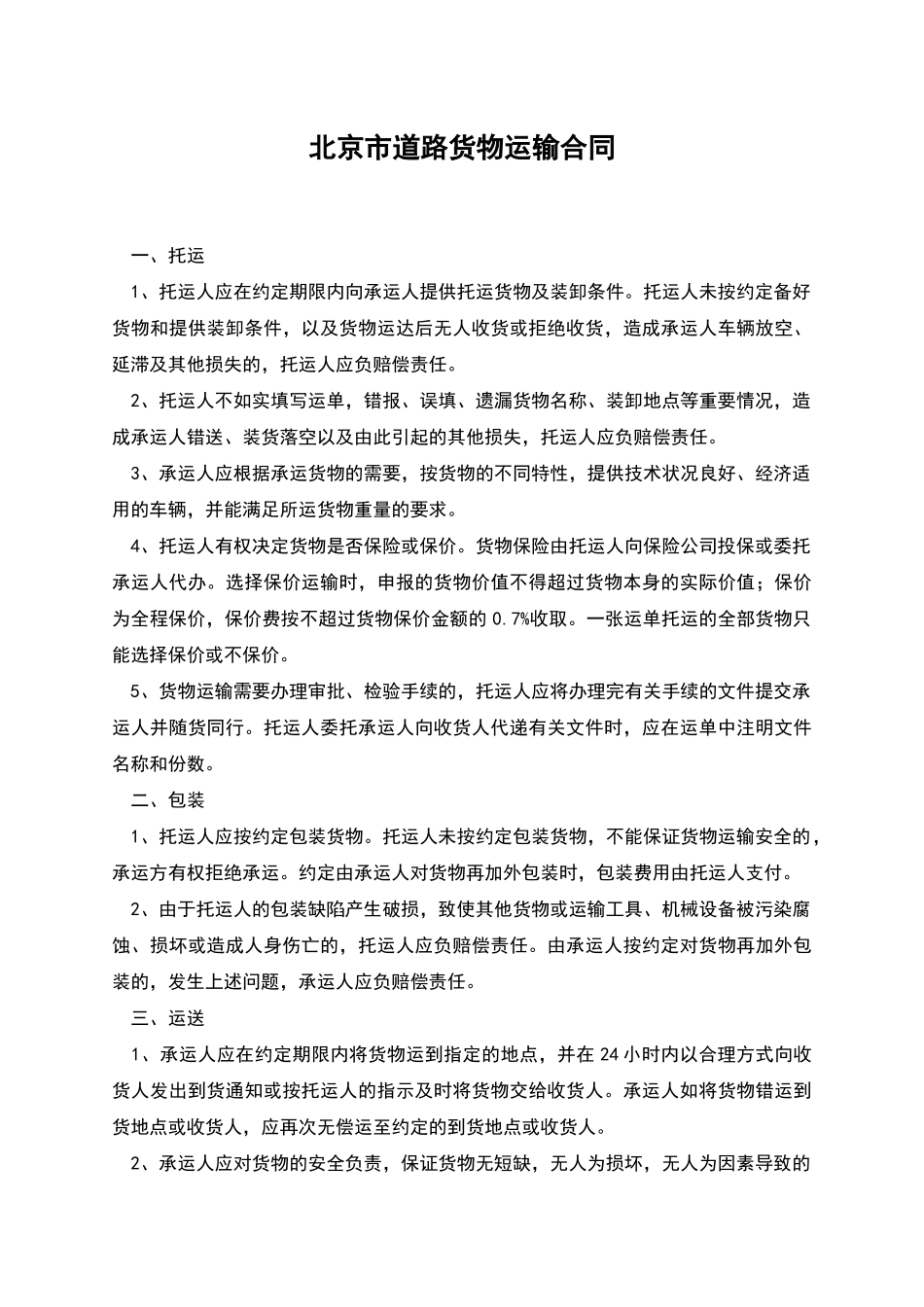 北京市道路货物运输合同

一、托运

1、托运人应在约定期限内向承运人提供托运货物及装卸条件。托运人未按约定备好货物和提供装卸条件，以及货物运达后无人收货或拒绝收货，造成承运人车辆放空、延滞及其他损失的，托运人应负赔偿责任。

2、托运人不如实填写运单，错报、误填、遗漏货物名称、装卸地点等重要情况，造成承运人错送、装货落空以及由此引起的其他损失，托运人应负赔偿责任。

3、承运人应根据承运货物的需要，按货物的不同特性，提供技术状况良好、经济适用的车辆，并能满足所运货物重量的要求。

4、托运人有权决定货物是否保险或保价。货物保险由托运人向保险公司投保或委托承运人代办。选择保价运输时，申报的货物价值不得超过货物本身的实际价值；保价为全程保价，保价费按不超过货物保价金额的 0.7%收取。一张运单托运的全部货物只能选择保价或不保价。

5、货物运输需要办理审批、检验手续的，托运人应将办理完有关手续的文件提交承运人并随货同行。托运人委托承运人向收货人代递有关文件时，应在运单中注明文件名称和份数。

二、包装

1、托运人应按约定包装货物。托运人未按约定包装货物，不能保证货物运输安全的，承运方有权拒绝承运。约定由承运人对货物再加外包装时，包装费用由托运人支付。

2、由于托运人的包装缺陷产生破损，致使其他货物或运输工具、机械设备被污染腐蚀、损坏或造成人身伤亡的，托运人应负赔偿责任。由承运人按约定对货物再加外包装的，发生上述问题，承运人应负赔偿责任。

三、运送

1、承运人应在约定期限内将货物运到指定的地点，并在 24 小时内以合理方式向收货人发出到货通知或按托运人的指示及时将货物交给收货人。承运人如将货物错运到货地点或收货人，应再次无偿运至约定的到货地点或收货人。

2、承运人应对货物的安全负责，保证货物无短缺，无人为损坏，无人为因素导致的